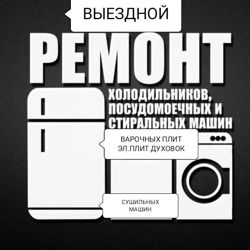 ВЫЕЗДНОЙ

РЕМОНТ

ХОЛОДИЛЬНИКОВ, ПОСУДОМОЕЧНЫХ И СТИРАЛЬНЫХ МАШИН

ВАРОЧНЫХ ПЛИТ ЭЛ.ПЛИТ ДУХОВОК

СУШИЛЬНЫХ МАШИН